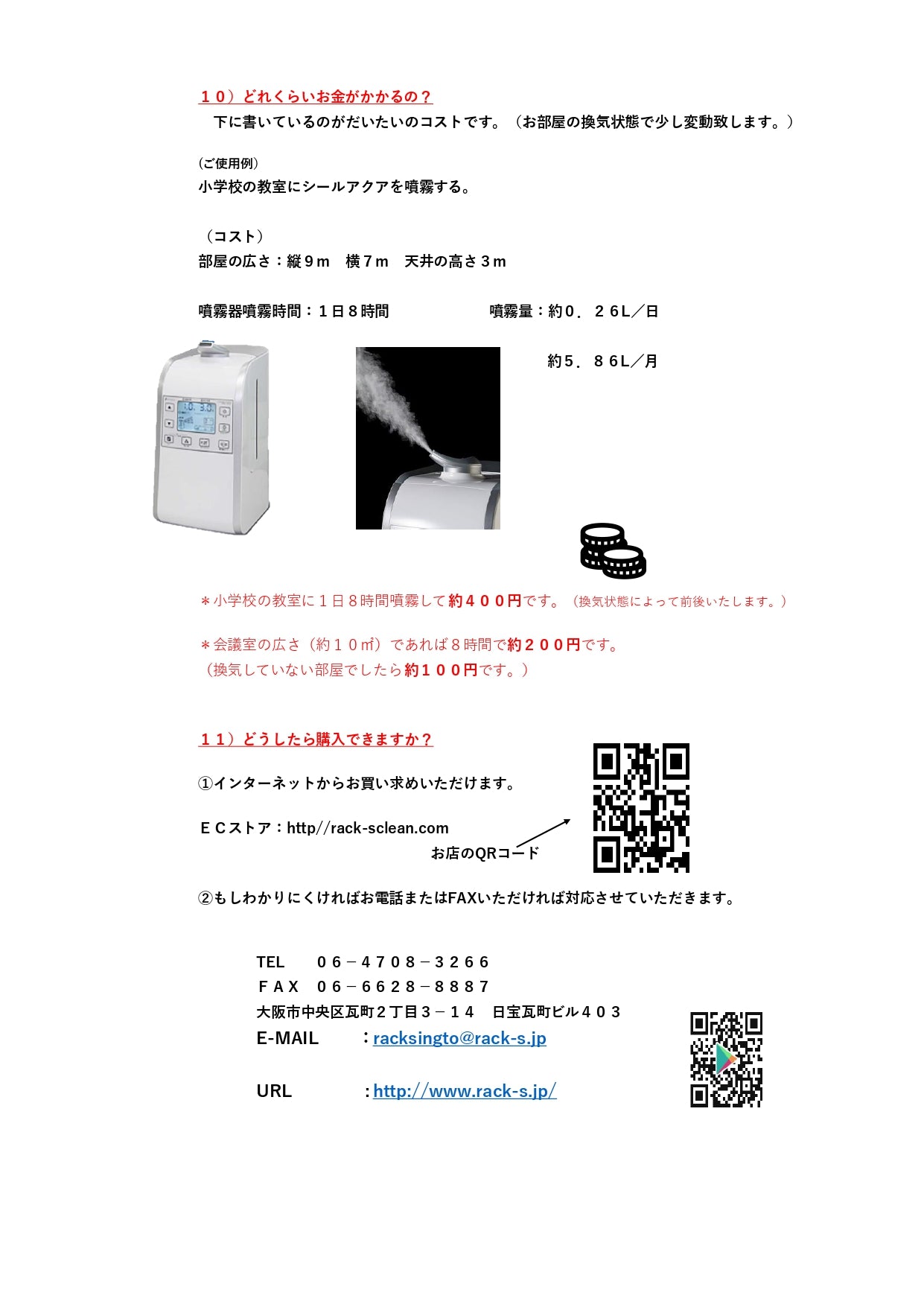 １０）どれくらいお金がかかるの？

下に書いているのがだいたいのコストです。（お部屋の換気状態で少し変動致します。）

(ご使用例)
小学校の教室にシールアクアを噴霧する。

（コスト）
部屋の広さ：縦９ｍ　横７ｍ　天井の高さ３ｍ

噴霧器噴霧時間：１日８時間　　噴霧量：約０．２６L／日

約５．８６L／月

＊小学校の教室に１日８時間噴霧して約４００円です。（換気状態によって前後いたします。）

＊会議室の広さ（約１０㎡）であれば８時間で約２００円です。
（換気していない部屋でしたら約１００円です。）

１１）どうしたら購入できますか？

①インターネットからお買い求めいただけます。

ＥＣストア：http//rack-sclean.com

お店のQRコード

②もしわかりにくければお電話またはFAXいただければ対応させていただきます。

TEL　０６－４７０８－３２６６
ＦＡＸ　０６－６６２８－８８８７
大阪市中央区瓦町２丁目３－１４　日宝瓦町ビル４０３
E-MAIL　：racksingto@rack-s.jp

URL　：http://www.rack-s.jp/